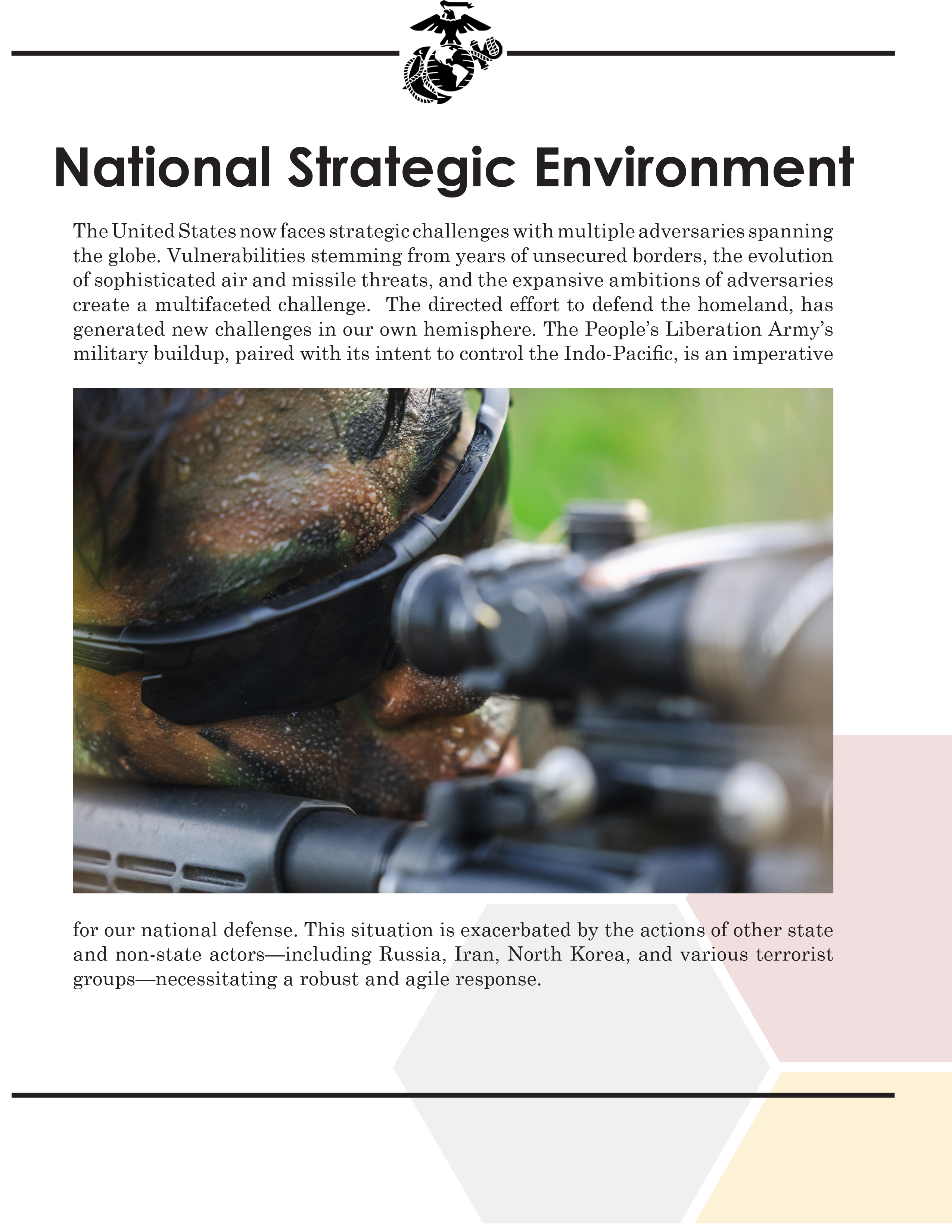 National Strategic Environment

The United States now faces strategic challenges with multiple adversaries spanning the globe. Vulnerabilities stemming from years of unsecured borders, the evolution of sophisticated air and missile threats, and the expansive ambitions of adversaries create a multifaceted challenge.  The directed effort to defend the homeland, has generated new challenges in our own hemisphere. The People's Liberation Army's military buildup, paired with its intent to control the Indo-Pacific, is an imperative for our national defense. This situation is exacerbated by the actions of other state and non-state actors—including Russia, Iran, North Korea, and various terrorist groups—necessitating a robust and agile response.